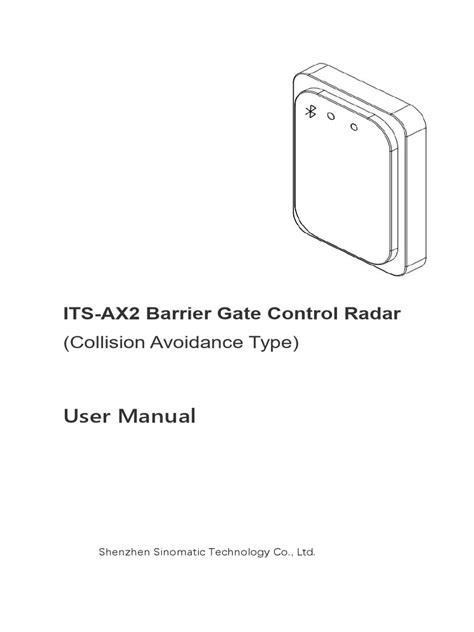 ITS-AX2 Barrier Gate Control Radar
(Collision Avoidance Type)

User Manual

Shenzhen Sinomatic Technology Co., Ltd.